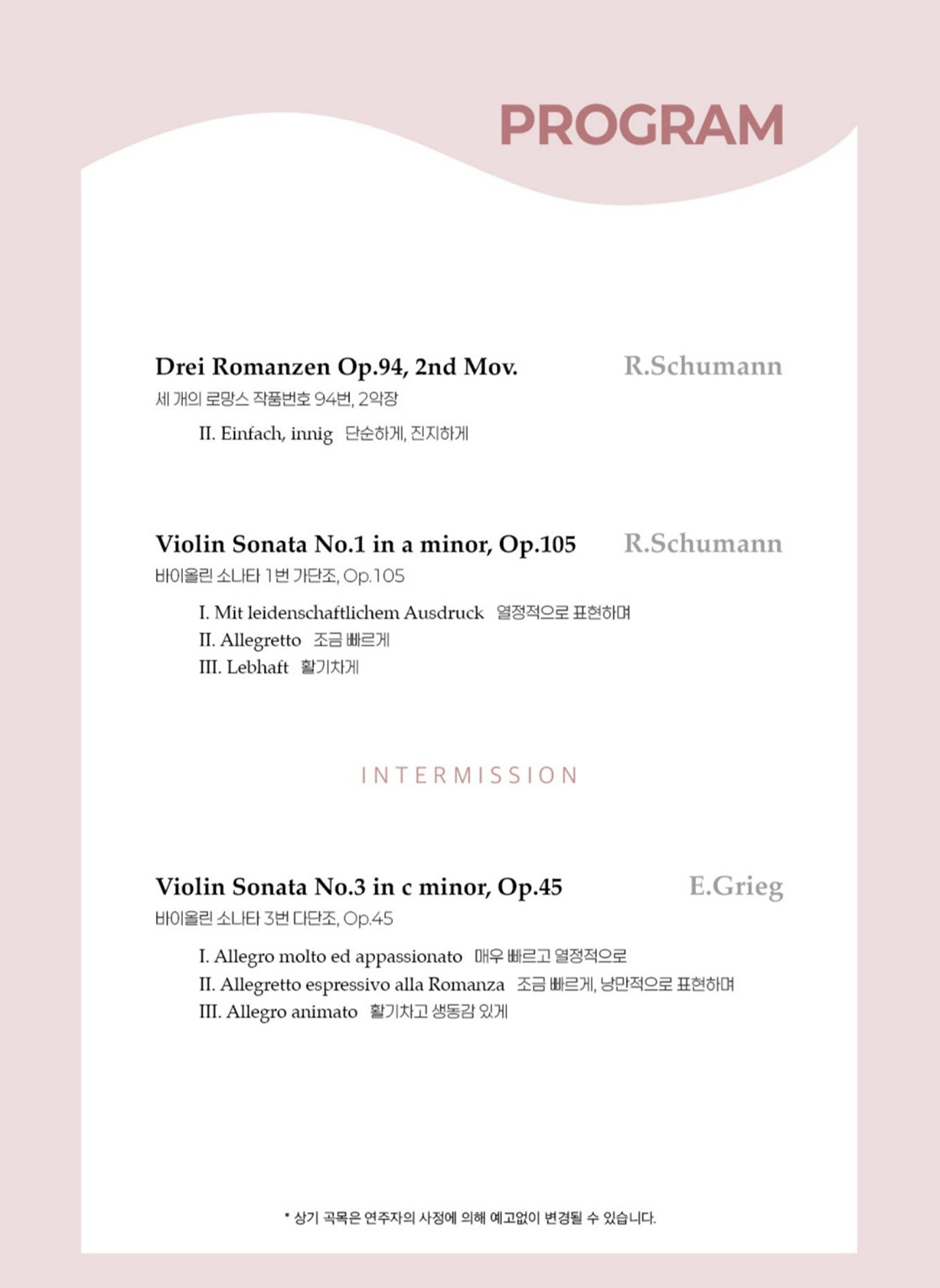 PROGRAM

Drei Romanzen Op.94, 2nd Mov. R.Schumann
세 개의 로망스 작품번호 94번, 2악장

II. Einfach, innig 단순하게, 진지하게

Violin Sonata No.1 in a minor, Op.105 R.Schumann
바이올린 소나타 1번 가단조, Op.105

I. Mit leidenschaftlichem Ausdruck 열정적으로 표현하며
II. Allegretto 조금 빠르게
III. Lebhaft 활기차게

INTERMISSION

Violin Sonata No.3 in c minor, Op.45 E.Grieg
바이올린 소나타 3번 다단조, Op.45

I. Allegro molto ed appassionato 매우 빠르고 열정적으로
II. Allegretto espressivo alla Romanza 조금 빠르게, 낭만적으로 표현하며
III. Allegro animato 활기차고 생동감 있게

* 상기 곡목은 연주자의 사정에 의해 예고없이 변경될 수 있습니다.